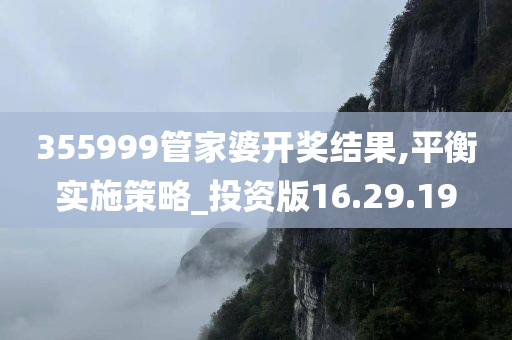 355999管家婆开奖结果,平衡实施策略_投资版16.29.19